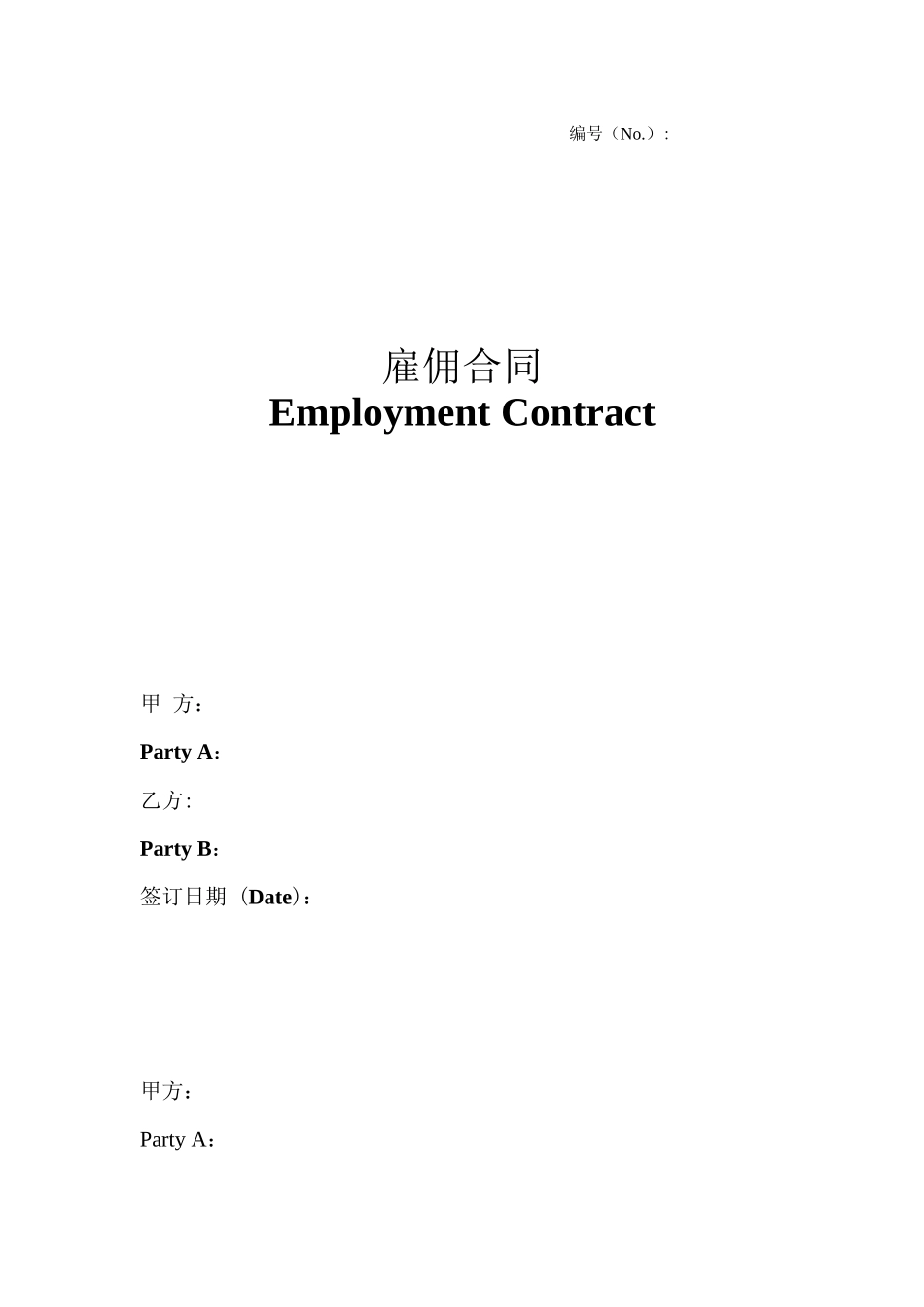 编号（No.）:

雇佣合同
Employment Contract

甲 方：

Party A：

乙方:

Party B：

签订日期（Date）：

甲方：

Party A：